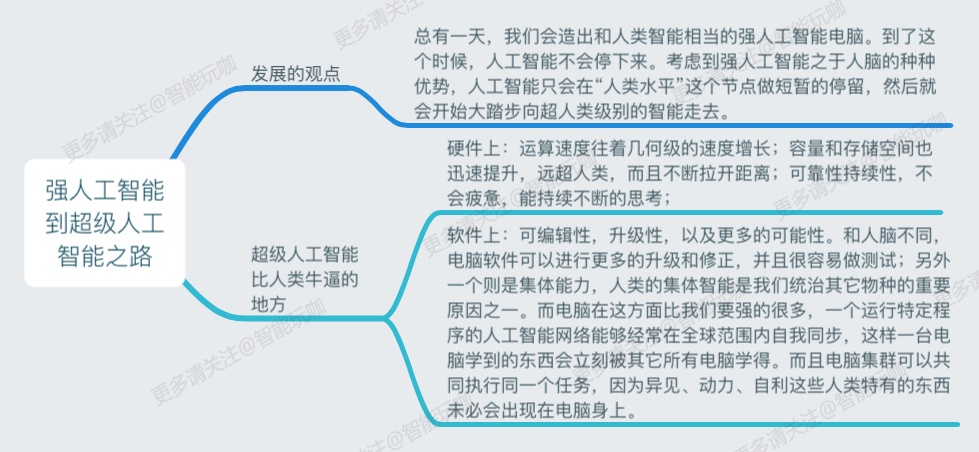 强人工智能到超级人工智能之路

发展的观点

总有一天，我们会造出和人类智能相当的强人工智能电脑。到了这个时候，人工智能不会停下来。考虑到强人工智能之于人脑的种种优势，人工智能只会在“人类水平”这个节点做短暂的停留，然后就会开始大踏步向超人类级别的智能走去。

超级人工智能比人类牛逼的地方

硬件上：运算速度往着几何级的速度增长；容量和存储空间也迅速提升，远超人类，而且不断拉开距离；可靠性持续性，不会疲惫，能持续不断的思考；

软件上：可编辑性，升级性，以及更多的可能性。和人脑不同，电脑软件可以进行更多的升级和修正，并且很容易做测试；另外一个则是集体能力，人类的集体智能是我们统治其它物种的重要原因之一。而电脑在这方面比我们要强的很多，一个运行特定程序的人工智能网络能够经常在全球范围内自我同步，这样一台电脑学到的东西会立刻被其它所有电脑学得。而且电脑集群可以共同执行同一个任务，因为异见、动力、自利这些人类特有的东西未必会出现在电脑身上。

更多请关注@智能玩咖
更多请关注@智能玩咖
更多请关注@智能玩咖
更多请关注@智能玩咖
更多请关注@智能玩咖